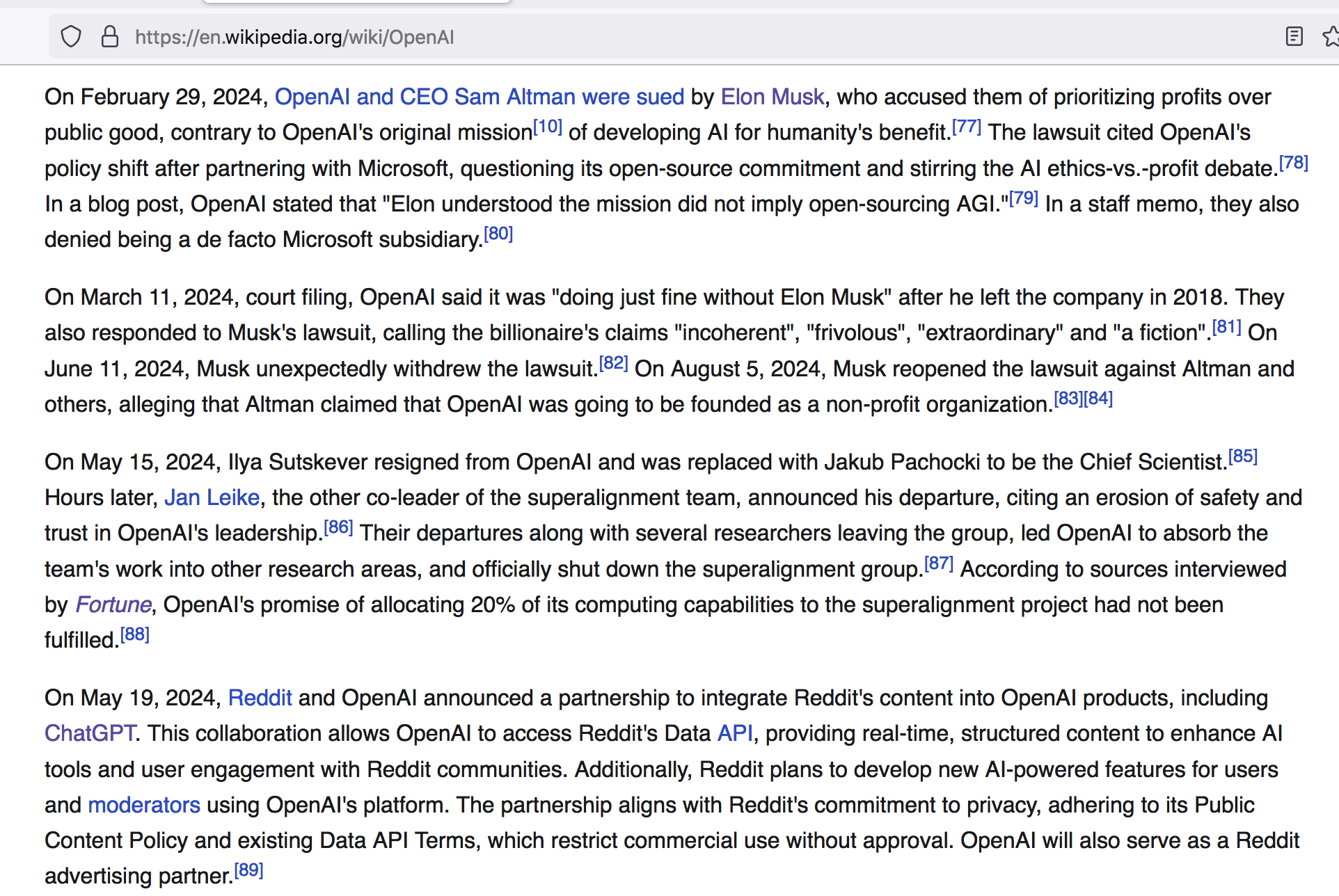 https://en.wikipedia.org/wiki/OpenAI

On February 29, 2024, OpenAI and CEO Sam Altman were sued by Elon Musk, who accused them of prioritizing profits over public good, contrary to OpenAI's original mission[10] of developing AI for humanity's benefit.[77] The lawsuit cited OpenAI's policy shift after partnering with Microsoft, questioning its open-source commitment and stirring the AI ethics-vs.-profit debate.[78] In a blog post, OpenAI stated that "Elon understood the mission did not imply open-sourcing AGI."[79] In a staff memo, they also denied being a de facto Microsoft subsidiary.[80]

On March 11, 2024, court filing, OpenAI said it was "doing just fine without Elon Musk" after he left the company in 2018. They also responded to Musk's lawsuit, calling the billionaire's claims "incoherent", "frivolous", "extraordinary" and "a fiction".[81] On June 11, 2024, Musk unexpectedly withdrew the lawsuit.[82] On August 5, 2024, Musk reopened the lawsuit against Altman and others, alleging that Altman claimed that OpenAI was going to be founded as a non-profit organization.[83][84]

On May 15, 2024, Ilya Sutskever resigned from OpenAI and was replaced with Jakub Pachocki to be the Chief Scientist.[85] Hours later, Jan Leike, the other co-leader of the superalignment team, announced his departure, citing an erosion of safety and trust in OpenAI's leadership.[86] Their departures along with several researchers leaving the group, led OpenAI to absorb the team's work into other research areas, and officially shut down the superalignment group.[87] According to sources interviewed by Fortune, OpenAI's promise of allocating 20% of its computing capabilities to the superalignment project had not been fulfilled.[88]

On May 19, 2024, Reddit and OpenAI announced a partnership to integrate Reddit's content into OpenAI products, including ChatGPT. This collaboration allows OpenAI to access Reddit's Data API, providing real-time, structured content to enhance AI tools and user engagement with Reddit communities. Additionally, Reddit plans to develop new AI-powered features for users and moderators using OpenAI's platform. The partnership aligns with Reddit's commitment to privacy, adhering to its Public Content Policy and existing Data API Terms, which restrict commercial use without approval. OpenAI will also serve as a Reddit advertising partner.[89]